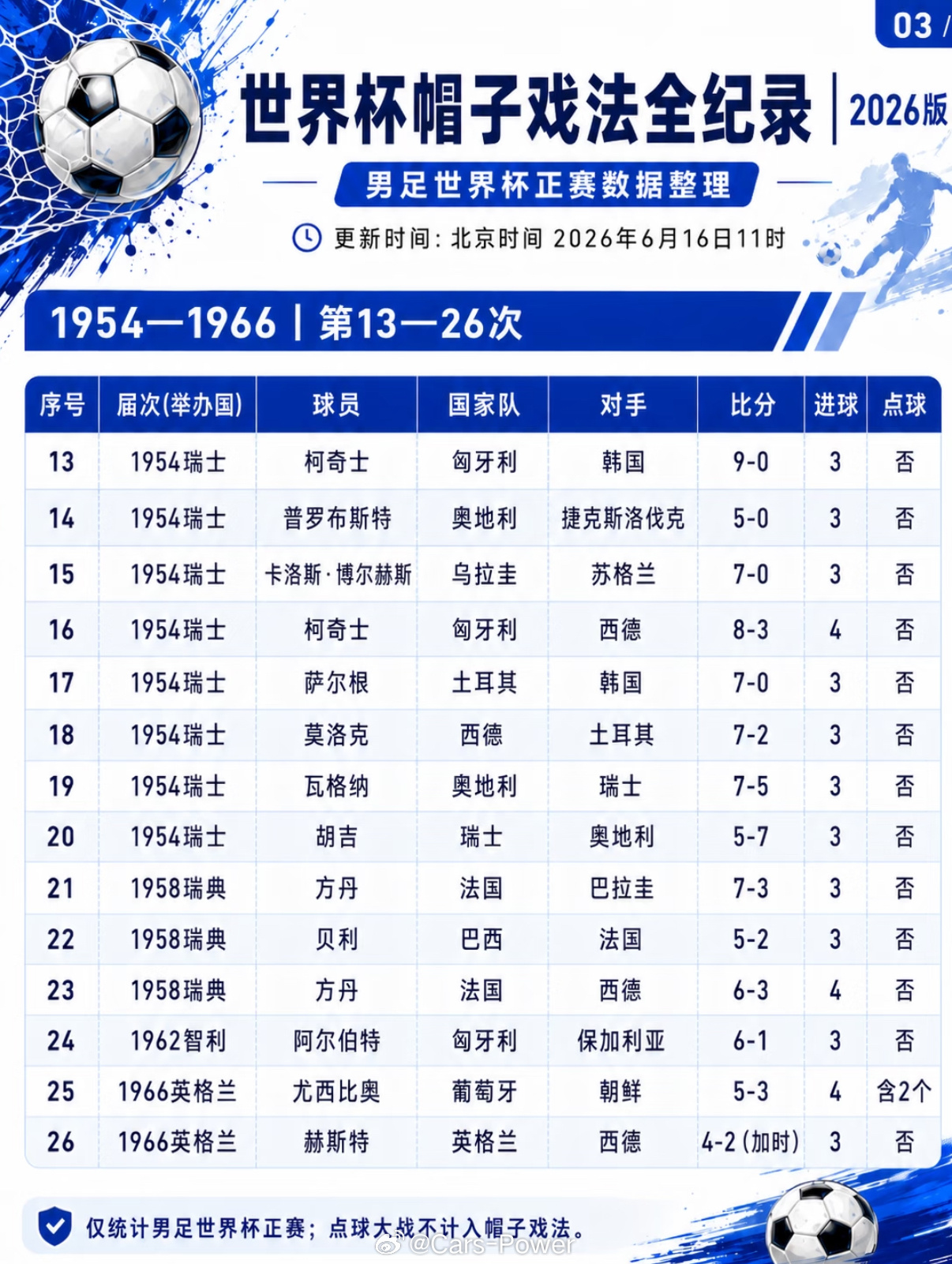 03 /

世界杯帽子戏法全纪录 | 2026版

男足世界杯正赛数据整理

更新时间：北京时间 2026年6月16日11时

1954—1966 | 第13—26次

| 序号 | 届次(举办国) | 球员 | 国家队 | 对手 | 比分 | 进球 | 点球 |
|---|---|---|---|---|---|---|---|
| 13 | 1954瑞士 | 柯奇士 | 匈牙利 | 韩国 | 9-0 | 3 | 否 |
| 14 | 1954瑞士 | 普罗布斯特 | 奥地利 | 捷克斯洛伐克 | 5-0 | 3 | 否 |
| 15 | 1954瑞士 | 卡洛斯·博尔赫斯 | 乌拉圭 | 苏格兰 | 7-0 | 3 | 否 |
| 16 | 1954瑞士 | 柯奇士 | 匈牙利 | 西德 | 8-3 | 4 | 否 |
| 17 | 1954瑞士 | 萨尔根 | 土耳其 | 韩国 | 7-0 | 3 | 否 |
| 18 | 1954瑞士 | 莫洛克 | 西德 | 土耳其 | 7-2 | 3 | 否 |
| 19 | 1954瑞士 | 瓦格纳 | 奥地利 | 瑞士 | 7-5 | 3 | 否 |
| 20 | 1954瑞士 | 胡吉 | 瑞士 | 奥地利 | 5-7 | 3 | 否 |
| 21 | 1958瑞典 | 方丹 | 法国 | 巴拉圭 | 7-3 | 3 | 否 |
| 22 | 1958瑞典 | 贝利 | 巴西 | 法国 | 5-2 | 3 | 否 |
| 23 | 1958瑞典 | 方丹 | 法国 | 西德 | 6-3 | 4 | 否 |
| 24 | 1962智利 | 阿尔伯特 | 匈牙利 | 保加利亚 | 6-1 | 3 | 否 |
| 25 | 1966英格兰 | 尤西比奥 | 葡萄牙 | 朝鲜 | 5-3 | 4 | 含2个 |
| 26 | 1966英格兰 | 赫斯特 | 英格兰 | 西德 | 4-2 (加时) | 3 | 否 |

仅统计男足世界杯正赛；点球大战不计入帽子戏法。

@Cars-Power